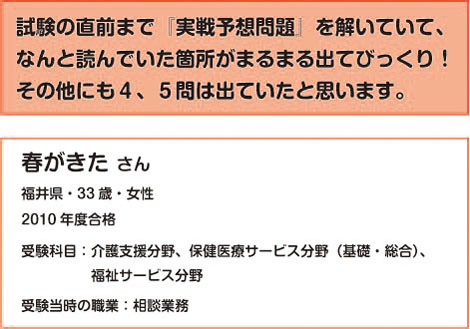 試験の直前まで『実戦予想問題』を解いていて、なんと読んでいた箇所がまるまる出てびっくり！その他にも４、５問は出ていたと思います。

春がきた さん

福井県・33 歳・女性

2010 年度合格

受験科目：介護支援分野、保健医療サービス分野（基礎・総合）、福祉サービス分野

受験当時の職業：相談業務